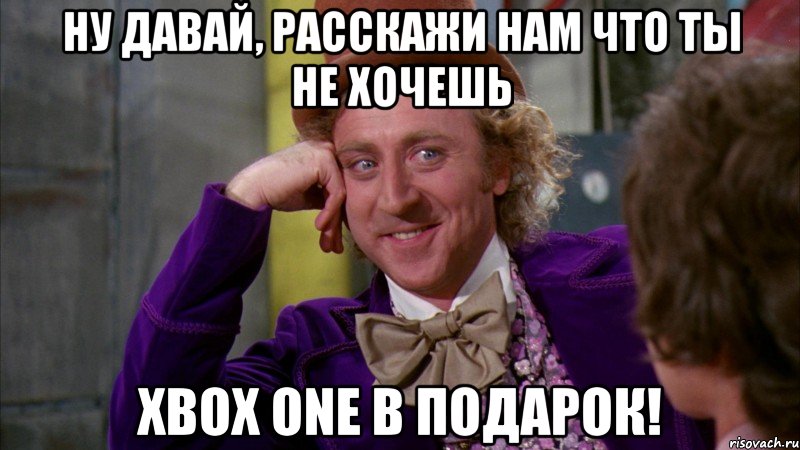 НУ ДАВАЙ, РАССКАЖИ НАМ ЧТО ТЫ НЕ ХОЧЕШЬ

XBOX ONE В ПОДАРОК!

risovach.ru